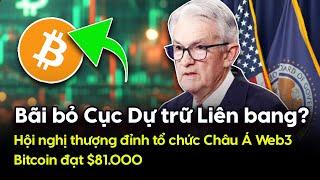 Bãi bỏ Cục Dự trữ Liên bang?
Hội nghị thượng đỉnh tổ chức Châu Á Web3
Bitcoin đạt $81.000